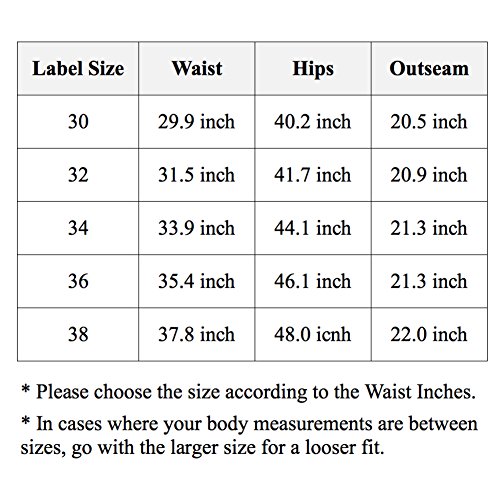 | Label Size | Waist | Hips | Outseam |
|---|---|---|---|
| 30 | 29.9 inch | 40.2 inch | 20.5 inch |
| 32 | 31.5 inch | 41.7 inch | 20.9 inch |
| 34 | 33.9 inch | 44.1 inch | 21.3 inch |
| 36 | 35.4 inch | 46.1 inch | 21.3 inch |
| 38 | 37.8 inch | 48.0 icnh | 22.0 inch |

* Please choose the size according to the Waist Inches.

* In cases where your body measurements are between sizes, go with the larger size for a looser fit.